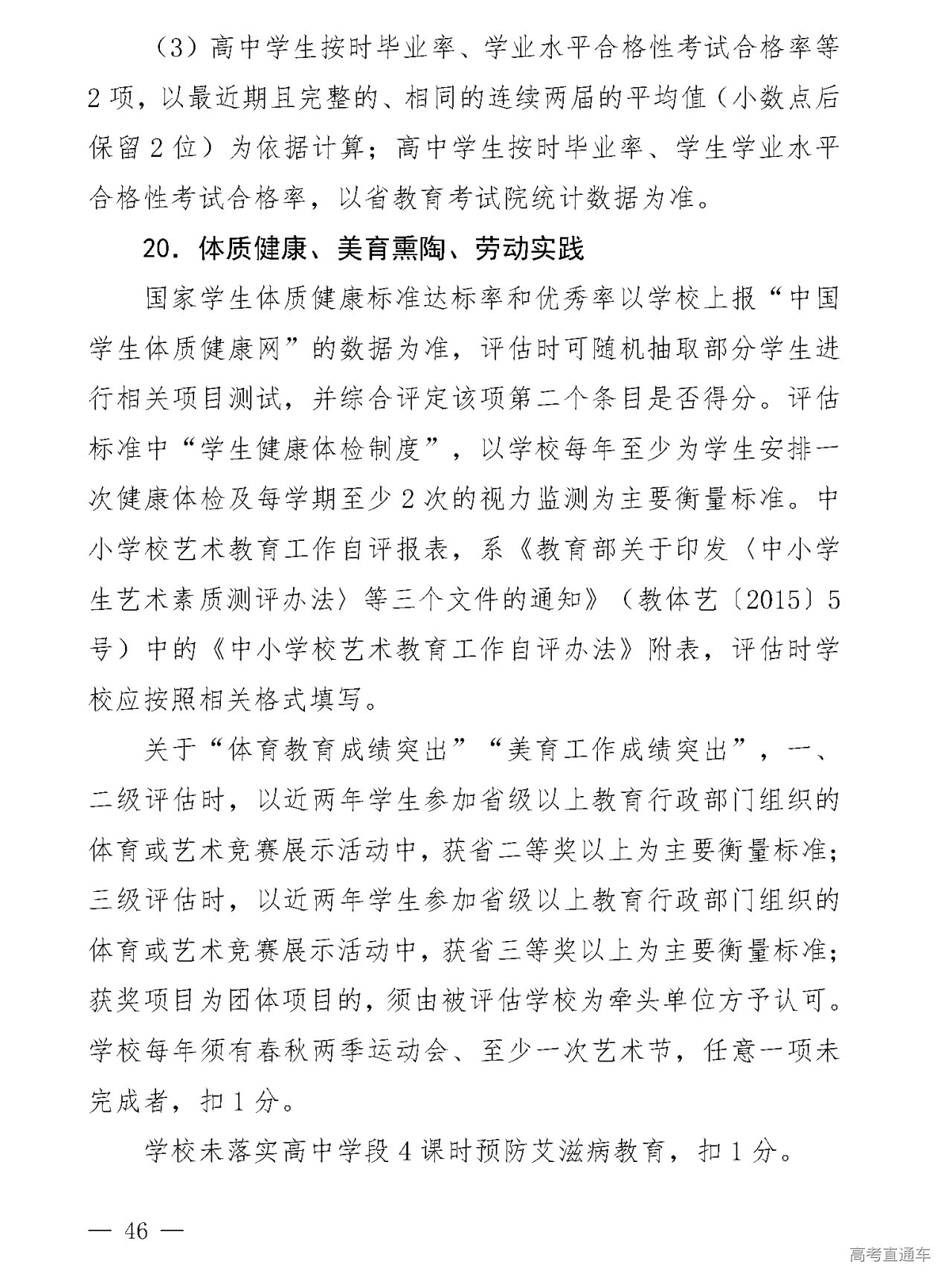 （3）高中学生按时毕业率、学业水平合格性考试合格率等2项，以最近期且完整的、相同的连续两届的平均值（小数点后保留2位）为依据计算；高中学生按时毕业率、学生学业水平合格性考试合格率，以省教育考试院统计数据为准。

20．体质健康、美育熏陶、劳动实践

国家学生体质健康标准达标率和优秀率以学校上报“中国学生体质健康网”的数据为准，评估时可随机抽取部分学生进行相关项目测试，并综合评定该项第二个条目是否得分。评估标准中“学生健康体检制度”，以学校每年至少为学生安排一次健康体检及每学期至少2次的视力监测为主要衡量标准。中小学校艺术教育工作自评报表，系《教育部关于印发〈中小学生艺术素质测评办法〉等三个文件的通知》（教体艺〔2015〕5号）中的《中小学校艺术教育工作自评办法》附表，评估时学校应按照相关格式填写。

关于“体育教育成绩突出”“美育工作成绩突出”，一、二级评估时，以近两年学生参加省级以上教育行政部门组织的体育或艺术竞赛展示活动中，获省二等奖以上为主要衡量标准；三级评估时，以近两年学生参加省级以上教育行政部门组织的体育或艺术竞赛展示活动中，获省三等奖以上为主要衡量标准；获奖项目为团体项目的，须由被评估学校为牵头单位方予认可。学校每年须有春秋两季运动会、至少一次艺术节，任意一项未完成者，扣1分。

学校未落实高中学段4课时预防艾滋病教育，扣1分。

— 46 —

高考直通车